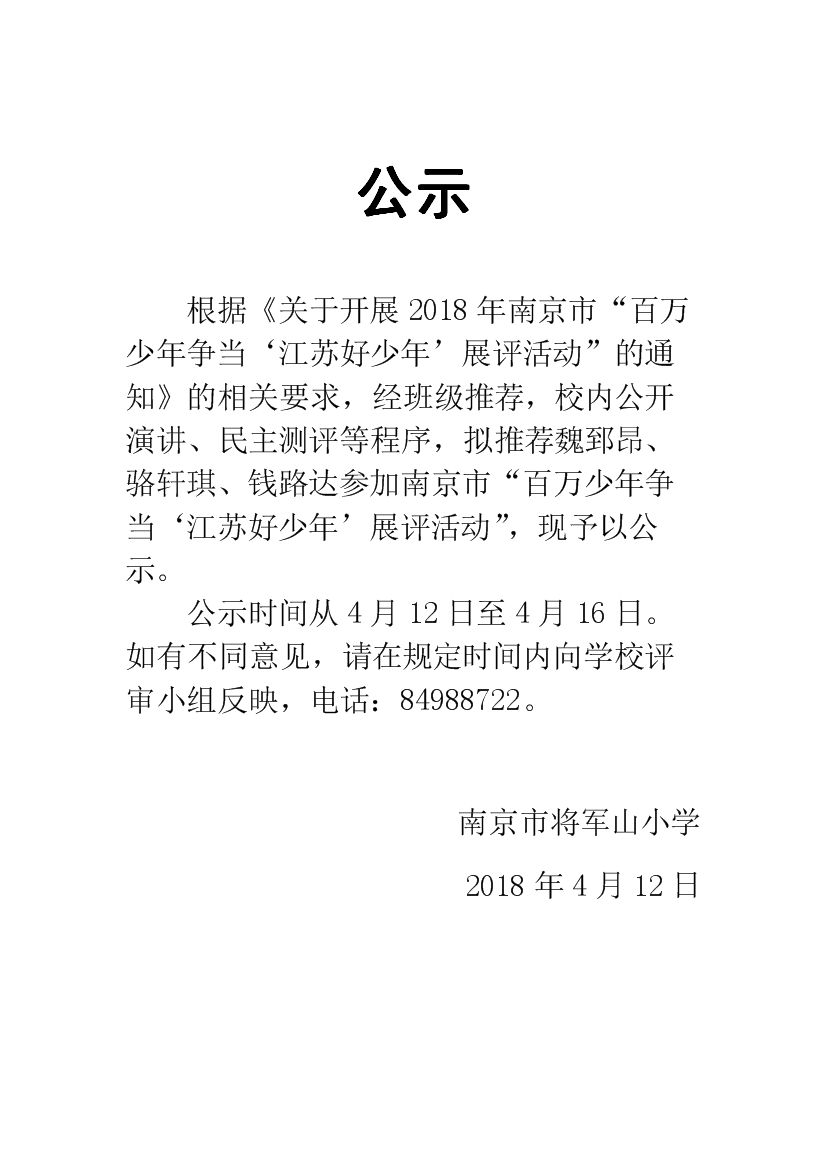 公示

根据《关于开展 2018 年南京市“百万少年争当‘江苏好少年’展评活动”的通知》的相关要求，经班级推荐，校内公开演讲、民主测评等程序，拟推荐魏郅昂、骆轩琪、钱路达参加南京市“百万少年争当‘江苏好少年’展评活动”，现予以公示。

公示时间从 4 月 12 日至 4 月 16 日。如有不同意见，请在规定时间内向学校评审小组反映，电话：84988722。

南京市将军山小学

2018 年 4 月 12 日